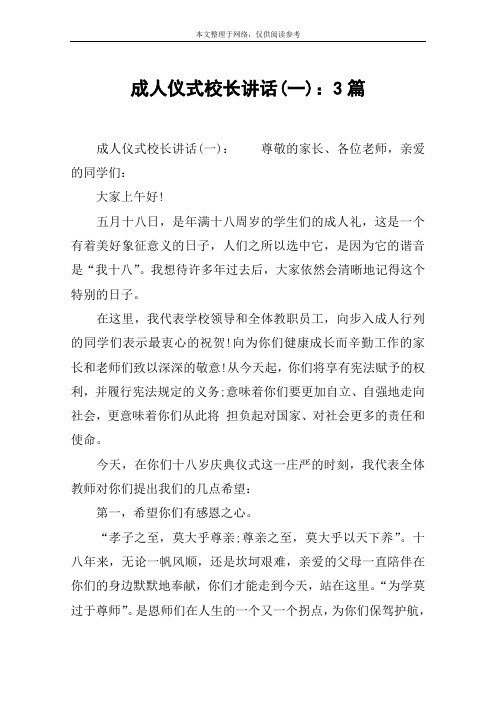 本文整理于网络，仅供阅读参考

成人仪式校长讲话(一)：3篇

成人仪式校长讲话(一)：　　尊敬的家长、各位老师，亲爱的同学们：

大家上午好!

五月十八日，是年满十八周岁的学生们的成人礼，这是一个有着美好象征意义的日子，人们之所以选中它，是因为它的谐音是“我十八”。我想待许多年过去后，大家依然会清晰地记得这个特别的日子。

在这里，我代表学校领导和全体教职员工，向步入成人行列的同学们表示最衷心的祝贺!向为你们健康成长而辛勤工作的家长和老师们致以深深的敬意!从今天起，你们将享有宪法赋予的权利，并履行宪法规定的义务;意味着你们要更加自立、自强地走向社会，更意味着你们从此将 担负起对国家、对社会更多的责任和使命。

今天，在你们十八岁庆典仪式这一庄严的时刻，我代表全体教师对你们提出我们的几点希望：

第一，希望你们有感恩之心。

“孝子之至，莫大乎尊亲;尊亲之至，莫大乎以天下养”。十八年来，无论一帆风顺，还是坎坷艰难，亲爱的父母一直陪伴在你们的身边默默地奉献，你们才能走到今天，站在这里。“为学莫过于尊师”。是恩师们在人生的一个又一个拐点，为你们保驾护航，